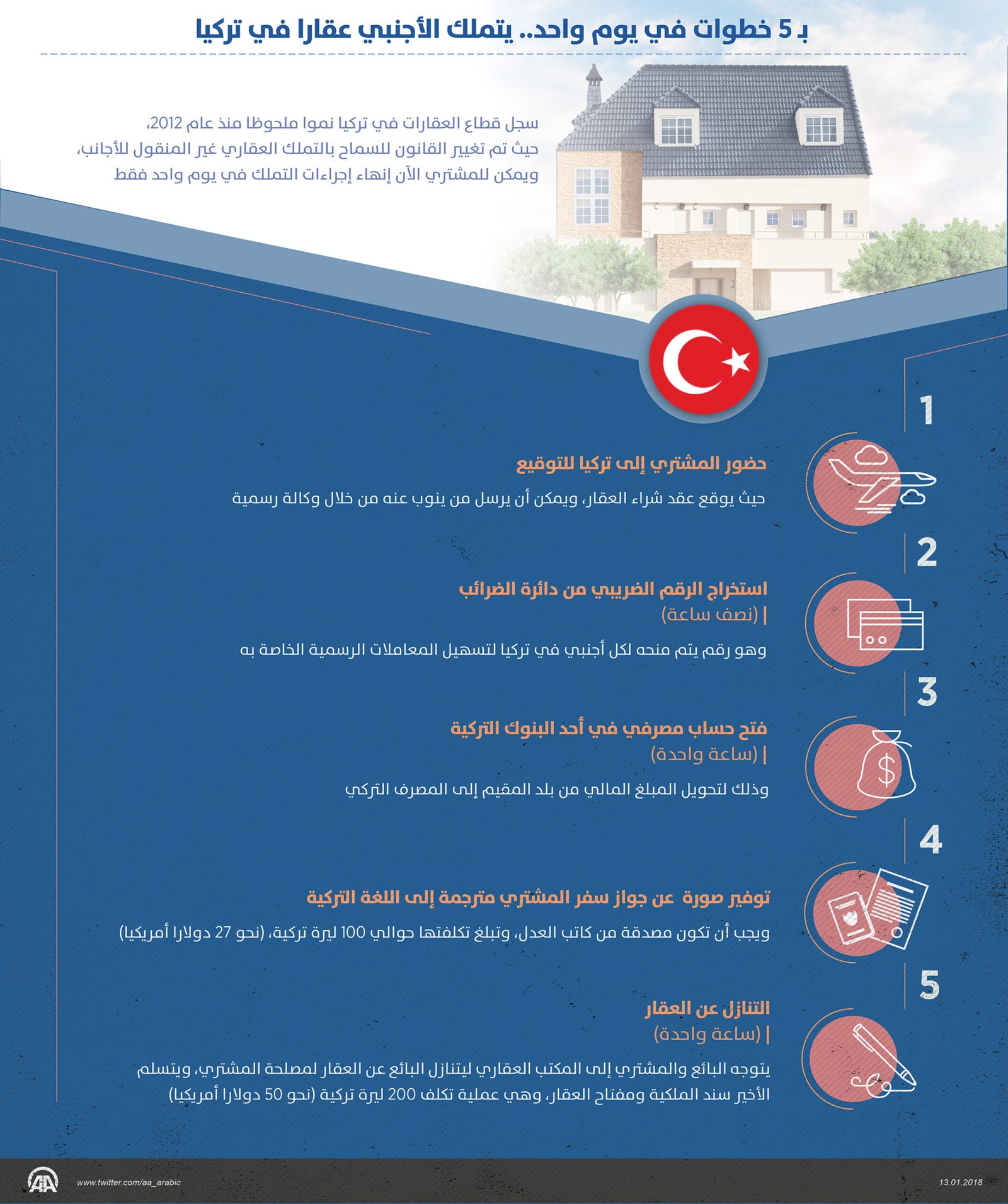 بـ 5 خطوات في يوم واحد.. يتملك الأجنبي عقارا في تركيا

سجل قطاع العقارات في تركيا نموا ملحوظا منذ عام 2012، حيث تم تغيير القانون للسماح بالتملك العقاري غير المنقول للأجانب، ويمكن للمشتري الآن إنهاء إجراءات التملك في يوم واحد فقط

1

حضور المشتري إلى تركيا للتوقيع

حيث يوقع عقد شراء العقار، ويمكن أن يرسل من ينوب عنه من خلال وكالة رسمية

2

استخراج الرقم الضريبي من دائرة الضرائب
| (نصف ساعة)

وهو رقم يتم منحه لكل أجنبي في تركيا لتسهيل المعاملات الرسمية الخاصة به

3

فتح حساب مصرفي في أحد البنوك التركية
| (ساعة واحدة)

وذلك لتحويل المبلغ المالي من بلد المقيم إلى المصرف التركي

4

توفير صورة عن جواز سفر المشتري مترجمة إلى اللغة التركية

ويجب أن تكون مصدقة من كاتب العدل، وتبلغ تكلفتها حوالي 100 ليرة تركية، (نحو 27 دولارا أمريكيا)

5

التنازل عن العقار
| (ساعة واحدة)

يتوجه البائع والمشتري إلى المكتب العقاري ليتنازل البائع عن العقار لمصلحة المشتري، ويتسلم الأخير سند الملكية ومفتاح العقار، وهي عملية تكلف 200 ليرة تركية (نحو 50 دولارا أمريكيا)

AA

www.twitter.com/aa_arabic

13.01.2018